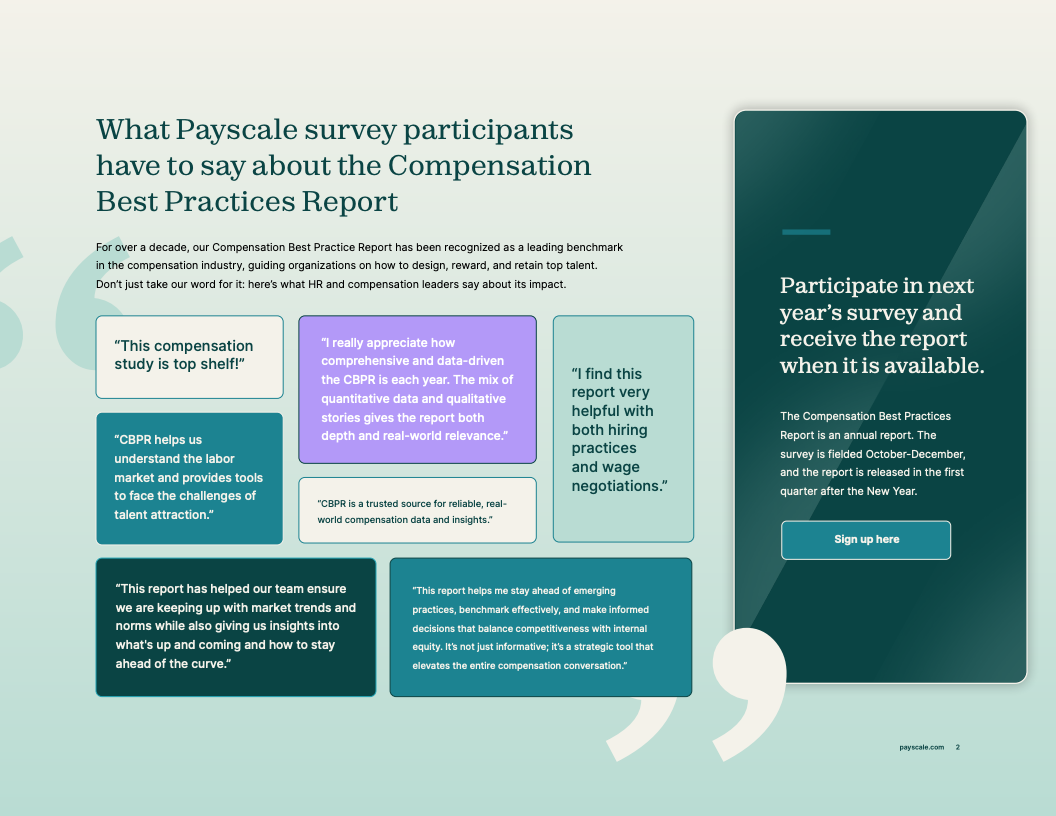 What Payscale survey participants have to say about the Compensation Best Practices Report

For over a decade, our Compensation Best Practice Report has been recognized as a leading benchmark in the compensation industry, guiding organizations on how to design, reward, and retain top talent. Don't just take our word for it: here's what HR and compensation leaders say about its impact.

"This compensation study is top shelf!"

"CBPR helps us understand the labor market and provides tools to face the challenges of talent attraction."

"I really appreciate how comprehensive and data-driven the CBPR is each year. The mix of quantitative data and qualitative stories gives the report both depth and real-world relevance."

"CBPR is a trusted source for reliable, real-world compensation data and insights."

"I find this report very helpful with both hiring practices and wage negotiations."

"This report has helped our team ensure we are keeping up with market trends and norms while also giving us insights into what's up and coming and how to stay ahead of the curve."

"This report helps me stay ahead of emerging practices, benchmark effectively, and make informed decisions that balance competitiveness with internal equity. It's not just informative; it's a strategic tool that elevates the entire compensation conversation."

Participate in next year's survey and receive the report when it is available.

The Compensation Best Practices Report is an annual report. The survey is fielded October-December, and the report is released in the first quarter after the New Year.

Sign up here

payscale.com 2